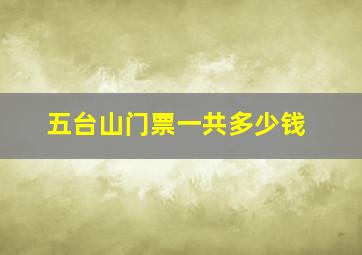 五台山门票一共多少钱